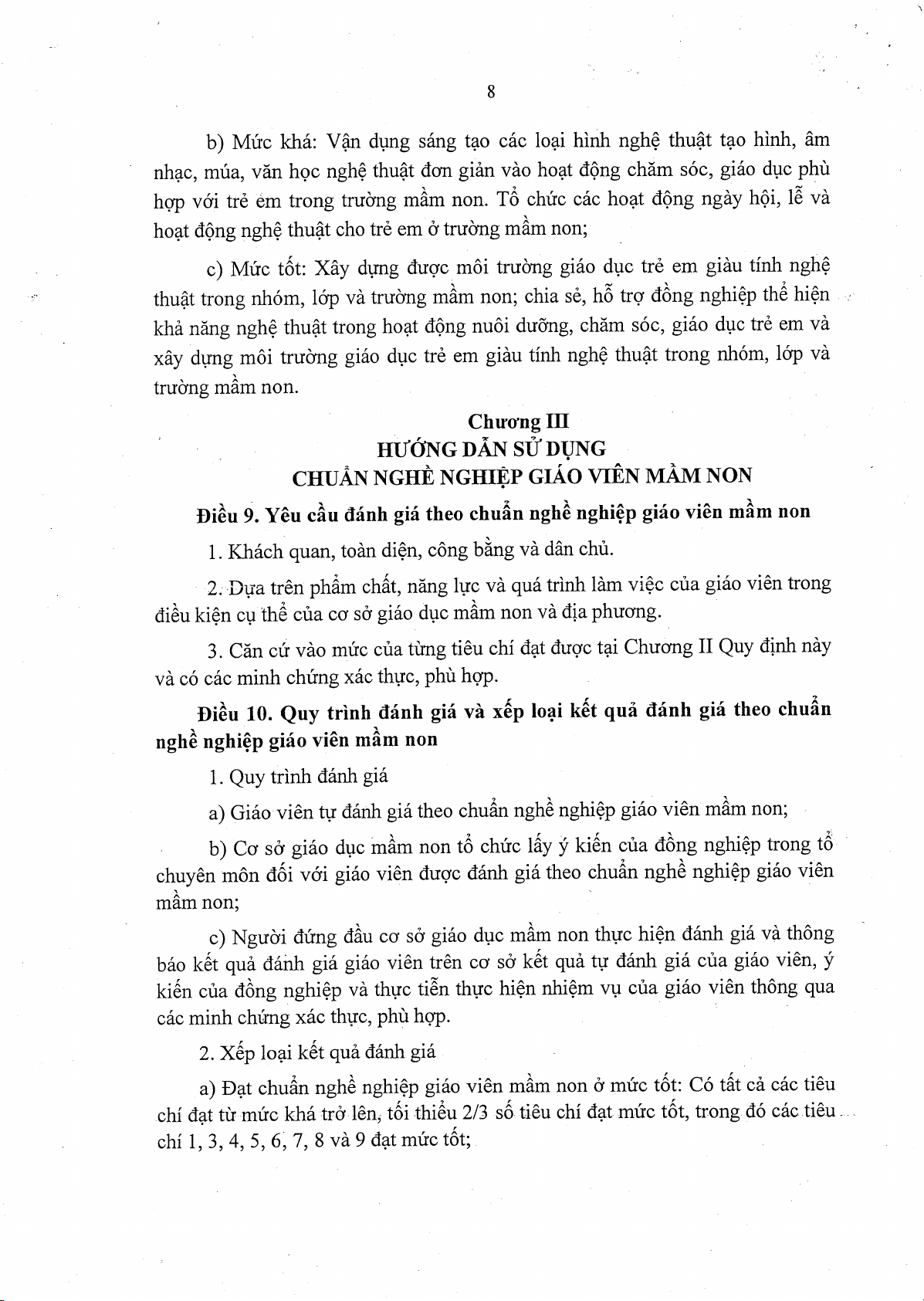 8

b) Mức khá: Vận dụng sáng tạo các loại hình nghệ thuật tạo hình, âm nhạc, múa, văn học nghệ thuật đơn giản vào hoạt động chăm sóc, giáo dục phù hợp với trẻ em trong trường mầm non. Tổ chức các hoạt động ngày hội, lễ và hoạt động nghệ thuật cho trẻ em ở trường mầm non;

c) Mức tốt: Xây dựng được môi trường giáo dục trẻ em giàu tính nghệ thuật trong nhóm, lớp và trường mầm non; chia sẻ, hỗ trợ đồng nghiệp thể hiện khả năng nghệ thuật trong hoạt động nuôi dưỡng, chăm sóc, giáo dục trẻ em và xây dựng môi trường giáo dục trẻ em giàu tính nghệ thuật trong nhóm, lớp và trường mầm non.

Chương III
HƯỚNG DẪN SỬ DỤNG
CHUẨN NGHỀ NGHIỆP GIÁO VIÊN MẦM NON

Điều 9. Yêu cầu đánh giá theo chuẩn nghề nghiệp giáo viên mầm non

1. Khách quan, toàn diện, công bằng và dân chủ.

2. Dựa trên phẩm chất, năng lực và quá trình làm việc của giáo viên trong điều kiện cụ thể của cơ sở giáo dục mầm non và địa phương.

3. Căn cứ vào mức của từng tiêu chí đạt được tại Chương II Quy định này và có các minh chứng xác thực, phù hợp.

Điều 10. Quy trình đánh giá và xếp loại kết quả đánh giá theo chuẩn nghề nghiệp giáo viên mầm non

1. Quy trình đánh giá

a) Giáo viên tự đánh giá theo chuẩn nghề nghiệp giáo viên mầm non;

b) Cơ sở giáo dục mầm non tổ chức lấy ý kiến của đồng nghiệp trong tổ chuyên môn đối với giáo viên được đánh giá theo chuẩn nghề nghiệp giáo viên mầm non;

c) Người đứng đầu cơ sở giáo dục mầm non thực hiện đánh giá và thông báo kết quả đánh giá giáo viên trên cơ sở kết quả tự đánh giá của giáo viên, ý kiến của đồng nghiệp và thực tiễn thực hiện nhiệm vụ của giáo viên thông qua các minh chứng xác thực, phù hợp.

2. Xếp loại kết quả đánh giá

a) Đạt chuẩn nghề nghiệp giáo viên mầm non ở mức tốt: Có tất cả các tiêu chí đạt từ mức khá trở lên, tối thiểu 2/3 số tiêu chí đạt mức tốt, trong đó các tiêu chí 1, 3, 4, 5, 6, 7, 8 và 9 đạt mức tốt;